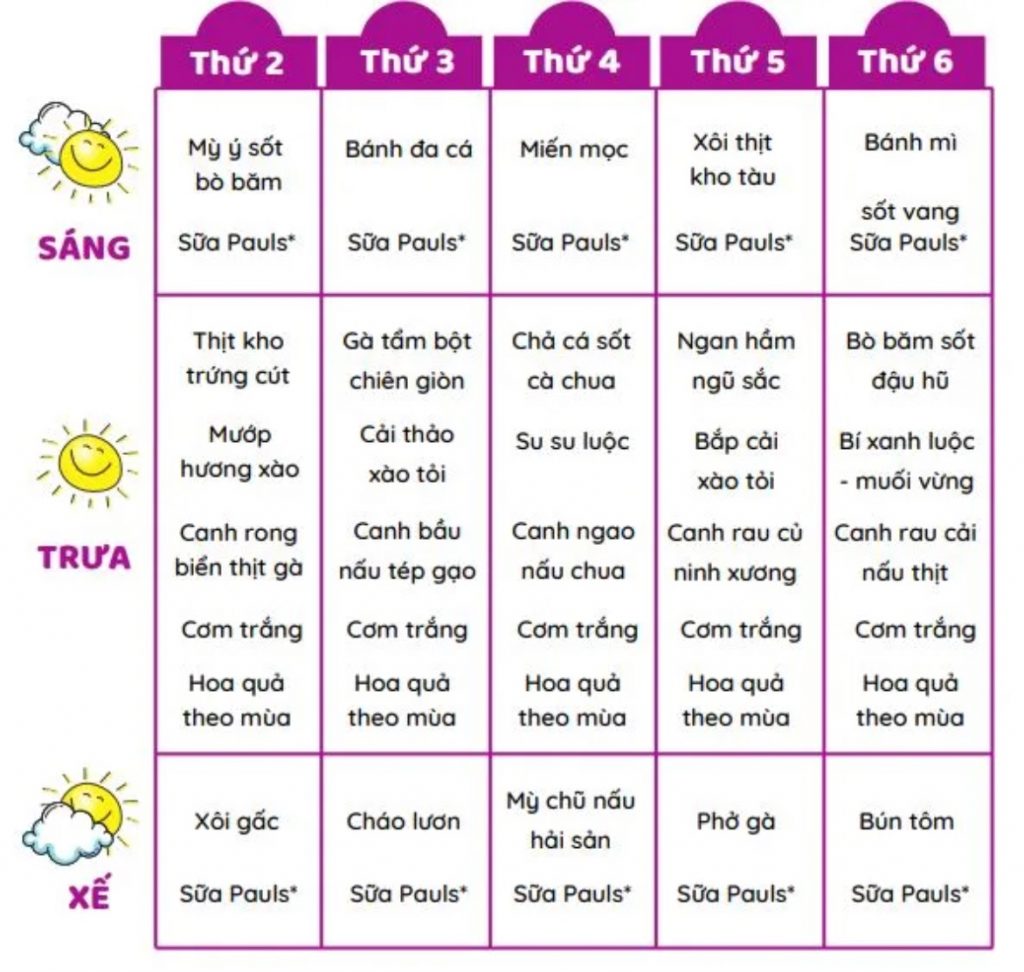 |  | Thứ 2 | Thứ 3 | Thứ 4 | Thứ 5 | Thứ 6 |
|---|---|---|---|---|---|
| SÁNG | Mỳ ý sốt bò băm Sữa Pauls* | Bánh đa cá Sữa Pauls* | Miến mọc Sữa Pauls* | Xôi thịt kho tàu Sữa Pauls* | Bánh mì sốt vang Sữa Pauls* |
| TRƯA | Thịt kho trứng cút Mướp hương xào Canh rong biển thịt gà Cơm trắng Hoa quả theo mùa | Gà tẩm bột chiên giòn Cải thảo xào tỏi Canh bầu nấu tép gạo Cơm trắng Hoa quả theo mùa | Chả cá sốt cà chua Su su luộc Canh ngao nấu chua Cơm trắng Hoa quả theo mùa | Ngan hầm ngũ sắc Bắp cải xào tỏi Canh rau củ ninh xương Cơm trắng Hoa quả theo mùa | Bò băm sốt đậu hũ Bí xanh luộc - muối vừng Canh rau cải nấu thịt Cơm trắng Hoa quả theo mùa |
| XẾ | Xôi gấc Sữa Pauls* | Cháo lươn Sữa Pauls* | Mỳ chũ nấu hải sản Sữa Pauls* | Phở gà Sữa Pauls* | Bún tôm Sữa Pauls* |